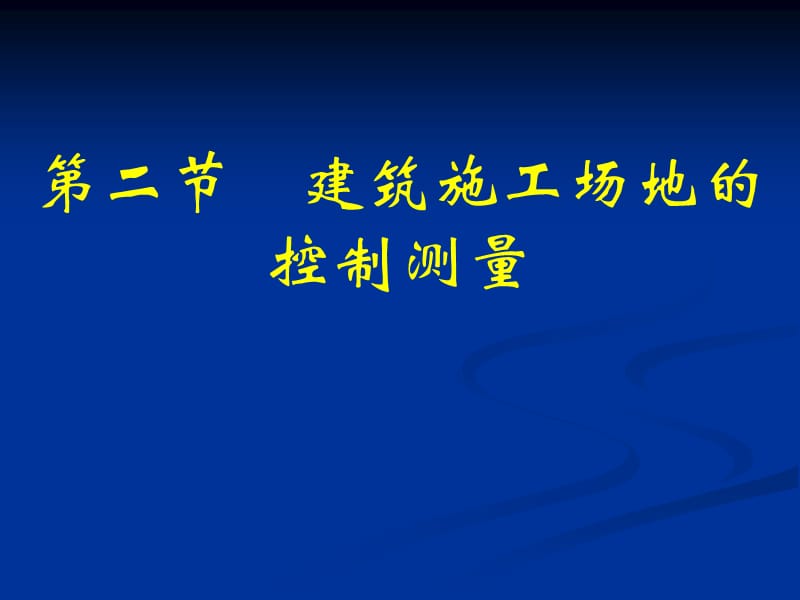 第二节　建筑施工场地的控制测量